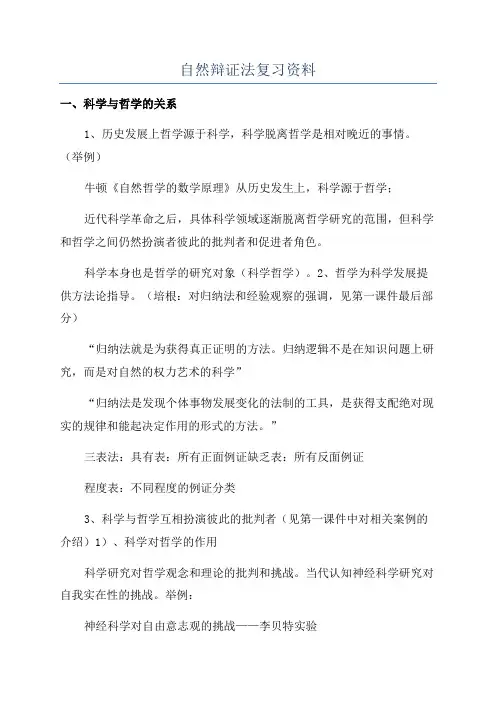 自然辩证法复习资料

一、科学与哲学的关系

1、历史发展上哲学源于科学，科学脱离哲学是相对晚近的事情。（举例）

牛顿《自然哲学的数学原理》从历史发生上，科学源于哲学；

近代科学革命之后，具体科学领域逐渐脱离哲学研究的范围，但科学和哲学之间仍然扮演者彼此的批判者和促进者角色。

科学本身也是哲学的研究对象（科学哲学）。2、哲学为科学发展提供方法论指导。（培根：对归纳法和经验观察的强调，见第一课件最后部分）

“归纳法就是为获得真正证明的方法。归纳逻辑不是在知识问题上研究，而是对自然的权力艺术的科学”

“归纳法是发现个体事物发展变化的法制的工具，是获得支配绝对现实的规律和能起决定作用的形式的方法。”

三表法：具有表：所有正面例证缺乏表：所有反面例证

程度表：不同程度的例证分类

3、科学与哲学互相扮演彼此的批判者（见第一课件中对相关案例的介绍）1）、科学对哲学的作用

科学研究对哲学观念和理论的批判和挑战。当代认知神经科学研究对自我实在性的挑战。举例：

神经科学对自由意志观的挑战——李贝特实验